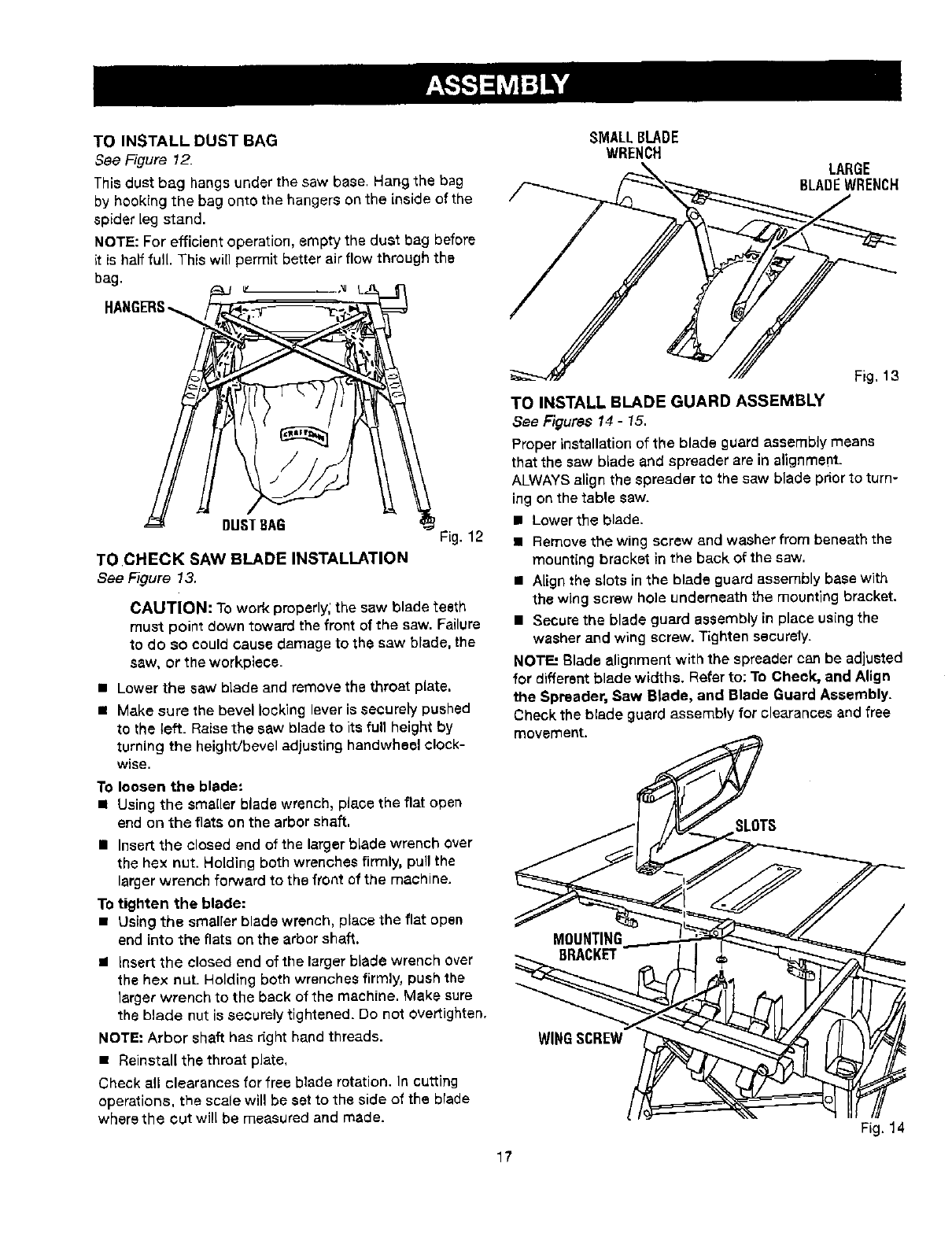 ASSEMBLY

TO INSTALL DUST BAG
See Figure 12.

This dust bag hangs under the saw base. Hang the bag by hooking the bag onto the hangers on the inside of the spider leg stand.

NOTE: For efficient operation, empty the dust bag before it is half full. This will permit better air flow through the bag.

HANGERS

CRAFTSMAN

DUST BAG

Fig. 12

TO CHECK SAW BLADE INSTALLATION
See Figure 13.

CAUTION: To work properly, the saw blade teeth must point down toward the front of the saw. Failure to do so could cause damage to the saw blade, the saw, or the workpiece.

■ Lower the saw blade and remove the throat plate.
■ Make sure the bevel locking lever is securely pushed to the left. Raise the saw blade to its full height by turning the height/bevel adjusting handwheel clockwise.

To loosen the blade:
■ Using the smaller blade wrench, place the flat open end on the flats on the arbor shaft.
■ Insert the closed end of the larger blade wrench over the hex nut. Holding both wrenches firmly, pull the larger wrench forward to the front of the machine.

To tighten the blade:
■ Using the smaller blade wrench, place the flat open end into the flats on the arbor shaft.
■ Insert the closed end of the larger blade wrench over the hex nut. Holding both wrenches firmly, push the larger wrench to the back of the machine. Make sure the blade nut is securely tightened. Do not overtighten.

NOTE: Arbor shaft has right hand threads.

■ Reinstall the throat plate.

Check all clearances for free blade rotation. In cutting operations, the scale will be set to the side of the blade where the cut will be measured and made.

SMALL BLADE WRENCH

LARGE BLADE WRENCH

Fig. 13

TO INSTALL BLADE GUARD ASSEMBLY
See Figures 14 - 15.

Proper installation of the blade guard assembly means that the saw blade and spreader are in alignment. ALWAYS align the spreader to the saw blade prior to turning on the table saw.

■ Lower the blade.
■ Remove the wing screw and washer from beneath the mounting bracket in the back of the saw.
■ Align the slots in the blade guard assembly base with the wing screw hole underneath the mounting bracket.
■ Secure the blade guard assembly in place using the washer and wing screw. Tighten securely.

NOTE: Blade alignment with the spreader can be adjusted for different blade widths. Refer to: To Check, and Align the Spreader, Saw Blade, and Blade Guard Assembly. Check the blade guard assembly for clearances and free movement.

SLOTS

MOUNTING BRACKET

WING SCREW

Fig. 14

17